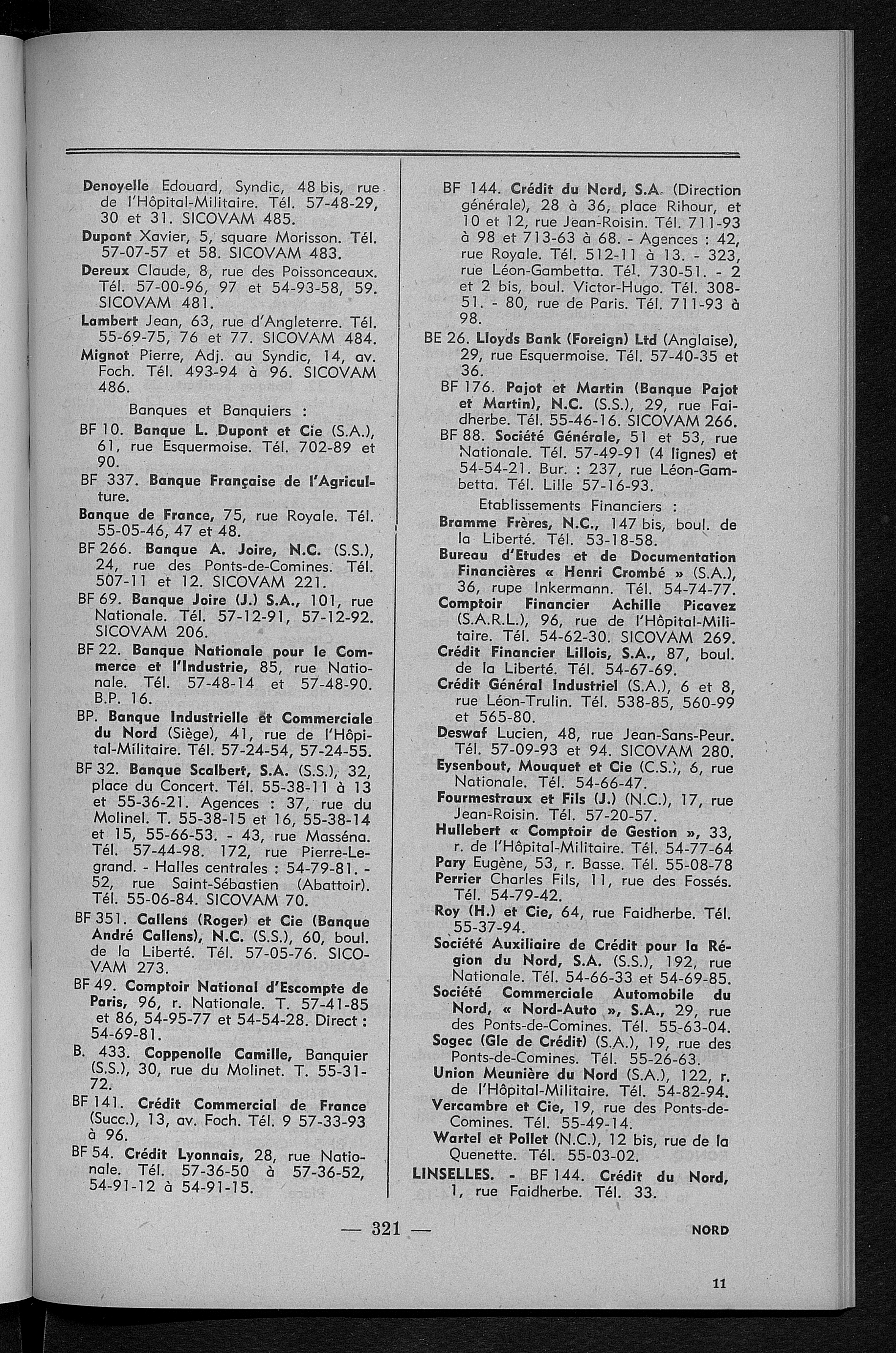 Denoyelle Edouard, Syndic, 48 bis, rue de l'Hôpital-Militaire. Tél. 57-48-29, 30 et 31. SICOVAM 485.

Dupont Xavier, 5, square Morisson. Tél. 57-07-57 et 58. SICOVAM 483.

Dereux Claude, 8, rue des Poissonceaux. Tél. 57-00-96, 97 et 54-93-58, 59. SICOVAM 481.

Lambert Jean, 63, rue d'Angleterre. Tél. 55-69-75, 76 et 77. SICOVAM 484.

Mignot Pierre, Adj. au Syndic, 14, av. Foch. Tél. 493-94 à 96. SICOVAM 486.

Banques et Banquiers :

BF 10. Banque L. Dupont et Cie (S.A.), 61, rue Esquermoise. Tél. 702-89 et 90.

BF 337. Banque Française de l'Agriculture.

Banque de France, 75, rue Royale. Tél. 55-05-46, 47 et 48.

BF 266. Banque A. Joire, N.C. (S.S.), 24, rue des Ponts-de-Comines. Tél. 507-11 et 12. SICOVAM 221.

BF 69. Banque Joire (J.) S.A., 101, rue Nationale. Tél. 57-12-91, 57-12-92. SICOVAM 206.

BF 22. Banque Nationale pour le Commerce et l'Industrie, 85, rue Nationale. Tél. 57-48-14 et 57-48-90. B.P. 16.

BP. Banque Industrielle et Commerciale du Nord (Siège), 41, rue de l'Hôpital-Militaire. Tél. 57-24-54, 57-24-55.

BF 32. Banque Scalbert, S.A. (S.S.), 32, place du Concert. Tél. 55-38-11 à 13 et 55-36-21. Agences : 37, rue du Molinel. T. 55-38-15 et 16, 55-38-14 et 15, 55-66-53. - 43, rue Masséna. Tél. 57-44-98. 172, rue Pierre-Legrand. - Halles centrales : 54-79-81. - 52, rue Saint-Sébastien (Abattoir). Tél. 55-06-84. SICOVAM 70.

BF 351. Callens (Roger) et Cie (Banque André Callens), N.C. (S.S.), 60, boul. de la Liberté. Tél. 57-05-76. SICOVAM 273.

BF 49. Comptoir National d'Escompte de Paris, 96, r. Nationale. T. 57-41-85 et 86, 54-95-77 et 54-54-28. Direct : 54-69-81.

B. 433. Coppenolle Camille, Banquier (S.S.), 30, rue du Molinet. T. 55-31-72.

BF 141. Crédit Commercial de France (Succ.), 13, av. Foch. Tél. 9 57-33-93 à 96.

BF 54. Crédit Lyonnais, 28, rue Nationale. Tél. 57-36-50 à 57-36-52, 54-91-12 à 54-91-15.

BF 144. Crédit du Nord, S.A. (Direction générale), 28 à 36, place Rihour, et 10 et 12, rue Jean-Roisin. Tél. 711-93 à 98 et 713-63 à 68. - Agences : 42, rue Royale. Tél. 512-11 à 13. - 323, rue Léon-Gambetta. Tél. 730-51. - 2 et 2 bis, boul. Victor-Hugo. Tél. 308-51. - 80, rue de Paris. Tél. 711-93 à 98.

BE 26. Lloyds Bank (Foreign) Ltd (Anglaise), 29, rue Esquermoise. Tél. 57-40-35 et 36.

BF 176. Pajot et Martin (Banque Pajot et Martin), N.C. (S.S.), 29, rue Faidherbe. Tél. 55-46-16. SICOVAM 266.

BF 88. Société Générale, 51 et 53, rue Nationale. Tél. 57-49-91 (4 lignes) et 54-54-21. Bur. : 237, rue Léon-Gambetta. Tél. Lille 57-16-93.

Etablissements Financiers :

Bramme Frères, N.C., 147 bis, boul. de la Liberté. Tél. 53-18-58.

Bureau d'Etudes et de Documentation Financières « Henri Crombé » (S.A.), 36, rupe Inkermann. Tél. 54-74-77.

Comptoir Financier Achille Picavez (S.A.R.L.), 96, rue de l'Hôpital-Militaire. Tél. 54-62-30. SICOVAM 269.

Crédit Financier Lillois, S.A., 87, boul. de la Liberté. Tél. 54-67-69.

Crédit Général Industriel (S.A.), 6 et 8, rue Léon-Trulin. Tél. 538-85, 560-99 et 565-80.

Deswaf Lucien, 48, rue Jean-Sans-Peur. Tél. 57-09-93 et 94. SICOVAM 280.

Eysenbout, Mouquet et Cie (C.S.), 6, rue Nationale. Tél. 54-66-47.

Fourmestraux et Fils (J.) (N.C.), 17, rue Jean-Roisin. Tél. 57-20-57.

Hullebert « Comptoir de Gestion », 33, r. de l'Hôpital-Militaire. Tél. 54-77-64

Pary Eugène, 53, r. Basse. Tél. 55-08-78

Perrier Charles Fils, 11, rue des Fossés. Tél. 54-79-42.

Roy (H.) et Cie, 64, rue Faidherbe. Tél. 55-37-94.

Société Auxiliaire de Crédit pour la Région du Nord, S.A. (S.S.), 192, rue Nationale. Tél. 54-66-33 et 54-69-85.

Société Commerciale Automobile du Nord, « Nord-Auto », S.A., 29, rue des Ponts-de-Comines. Tél. 55-63-04.

Sogec (Gle de Crédit) (S.A.), 19, rue des Ponts-de-Comines. Tél. 55-26-63.

Union Meunière du Nord (S.A.), 122, r. de l'Hôpital-Militaire. Tél. 54-82-94.

Vercambre et Cie, 19, rue des Ponts-de-Comines. Tél. 55-49-14.

Wartel et Pollet (N.C.), 12 bis, rue de la Quenette. Tél. 55-03-02.

LINSELLES. - BF 144. Crédit du Nord, 1, rue Faidherbe. Tél. 33.

— 321 —

NORD

11